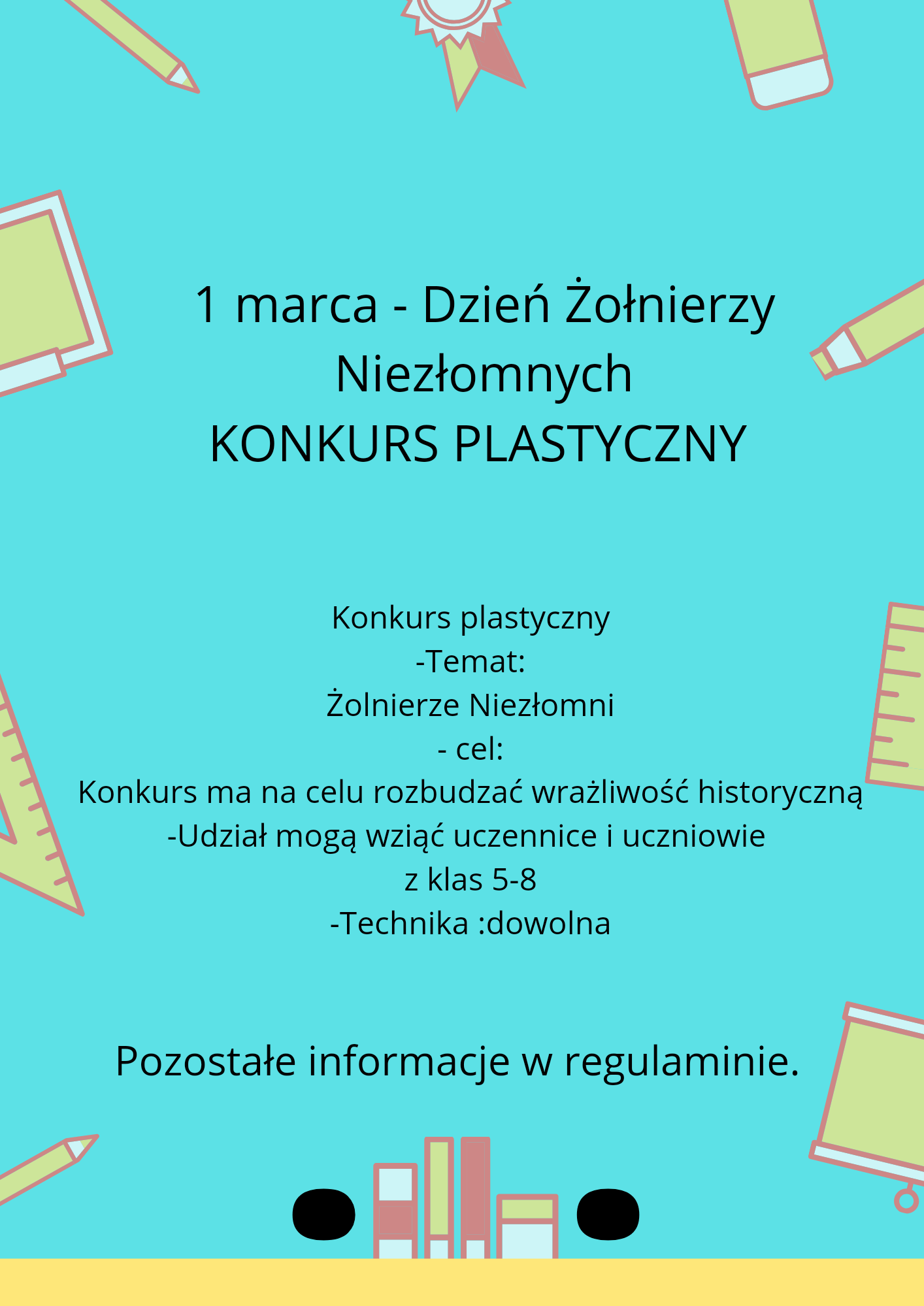 1 marca - Dzień Żołnierzy Niezłomnych
KONKURS PLASTYCZNY

Konkurs plastyczny
-Temat:
Żolnierze Niezłomni
- cel:
Konkurs ma na celu rozbudzać wrażliwość historyczną
-Udział mogą wziąć uczennice i uczniowie
z klas 5-8
-Technika :dowolna

Pozostałe informacje w regulaminie.